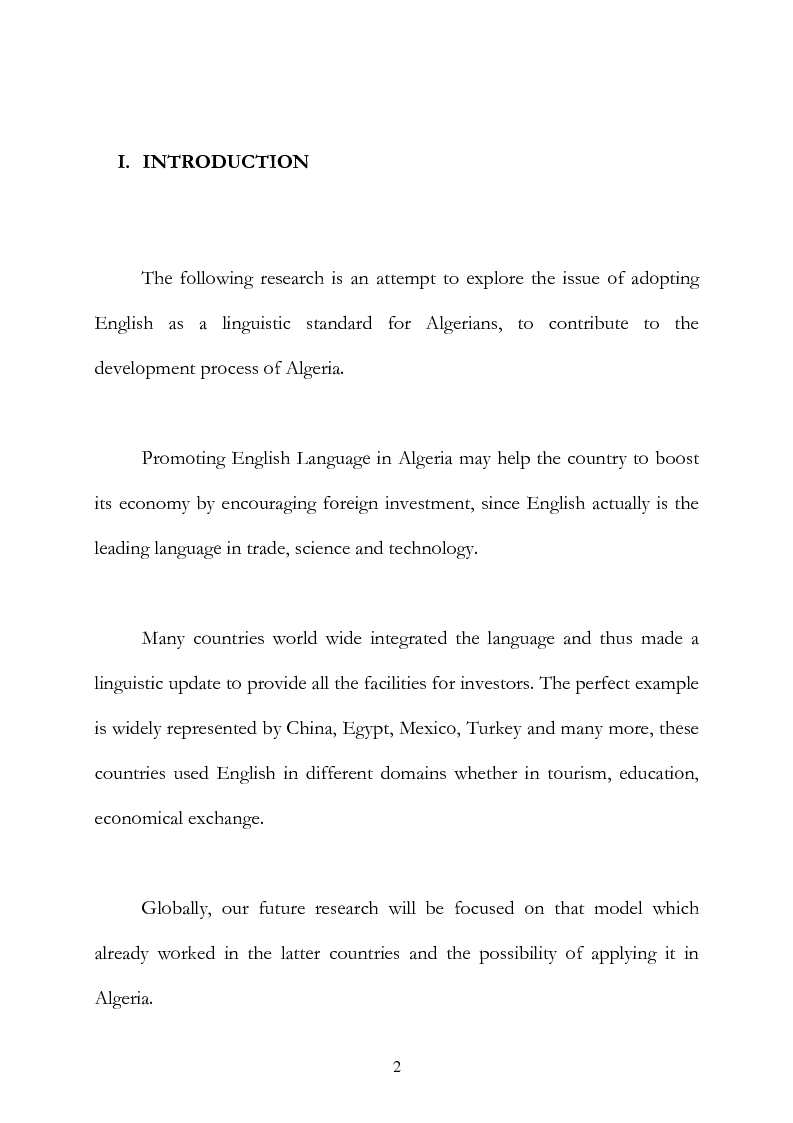 I. INTRODUCTION

The following research is an attempt to explore the issue of adopting English as a linguistic standard for Algerians, to contribute to the development process of Algeria.

Promoting English Language in Algeria may help the country to boost its economy by encouraging foreign investment, since English actually is the leading language in trade, science and technology.

Many countries world wide integrated the language and thus made a linguistic update to provide all the facilities for investors. The perfect example is widely represented by China, Egypt, Mexico, Turkey and many more, these countries used English in different domains whether in tourism, education, economical exchange.

Globally, our future research will be focused on that model which already worked in the latter countries and the possibility of applying it in Algeria.

2